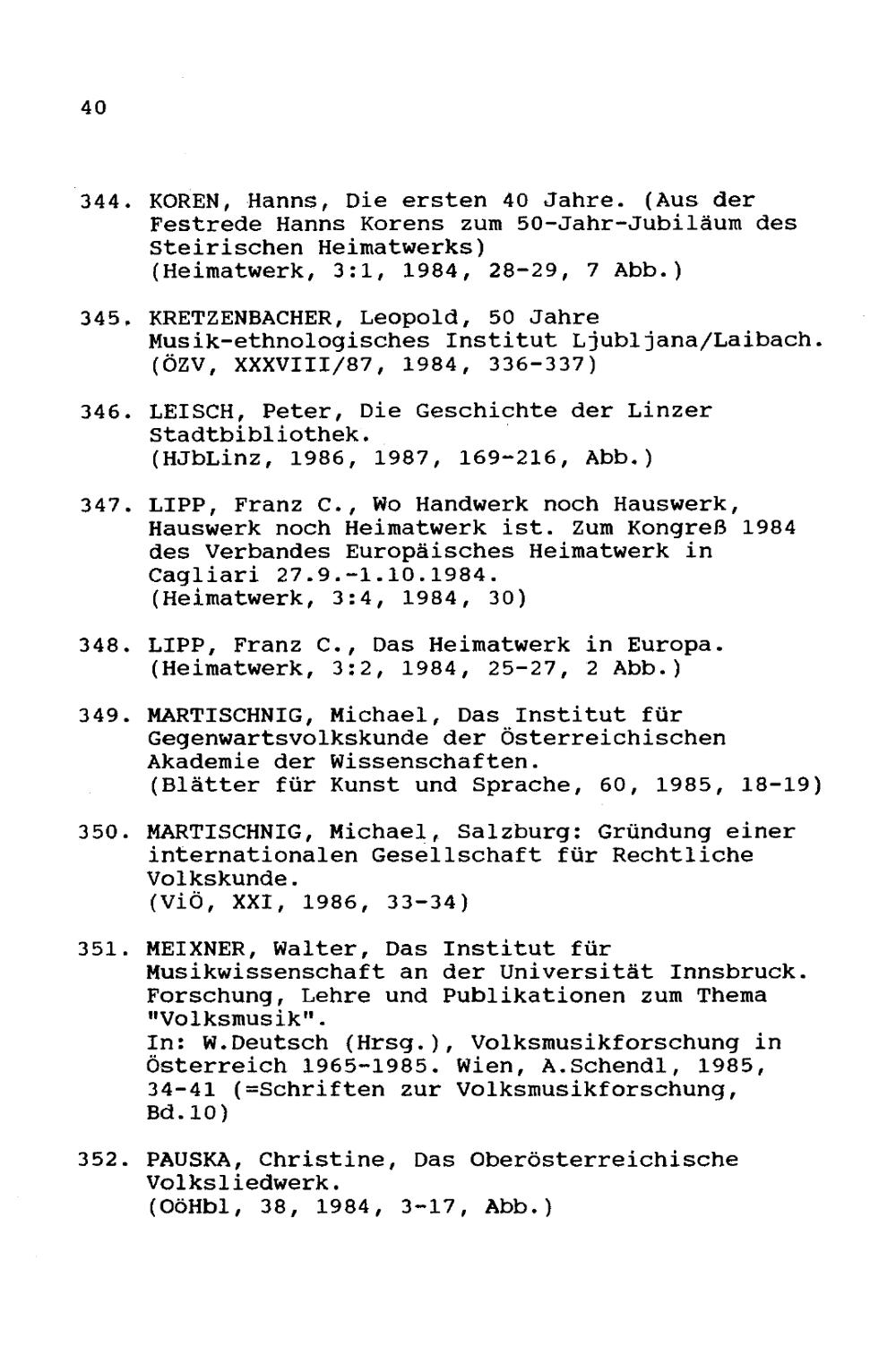 40

344. KOREN, Hanns, Die ersten 40 Jahre. (Aus der Festrede Hanns Korens zum 50-Jahr-Jubiläum des Steirischen Heimatwerks)
(Heimatwerk, 3:1, 1984, 28-29, 7 Abb.)

345. KRETZENBACHER, Leopold, 50 Jahre Musik-ethnologisches Institut Ljubljana/Laibach.
(ÖZV, XXXVIII/87, 1984, 336-337)

346. LEISCH, Peter, Die Geschichte der Linzer Stadtbibliothek.
(HJbLinz, 1986, 1987, 169-216, Abb.)

347. LIPP, Franz C., Wo Handwerk noch Hauswerk, Hauswerk noch Heimatwerk ist. Zum Kongreß 1984 des Verbandes Europäisches Heimatwerk in Cagliari 27.9.-1.10.1984.
(Heimatwerk, 3:4, 1984, 30)

348. LIPP, Franz C., Das Heimatwerk in Europa.
(Heimatwerk, 3:2, 1984, 25-27, 2 Abb.)

349. MARTISCHNIG, Michael, Das Institut für Gegenwartsvolkskunde der Österreichischen Akademie der Wissenschaften.
(Blätter für Kunst und Sprache, 60, 1985, 18-19)

350. MARTISCHNIG, Michael, Salzburg: Gründung einer internationalen Gesellschaft für Rechtliche Volkskunde.
(ViÖ, XXI, 1986, 33-34)

351. MEIXNER, Walter, Das Institut für Musikwissenschaft an der Universität Innsbruck. Forschung, Lehre und Publikationen zum Thema "Volksmusik".
In: W.Deutsch (Hrsg.), Volksmusikforschung in Österreich 1965-1985. Wien, A.Schendl, 1985, 34-41 (=Schriften zur Volksmusikforschung, Bd.10)

352. PAUSKA, Christine, Das Oberösterreichische Volksliedwerk.
(OöHbl, 38, 1984, 3-17, Abb.)